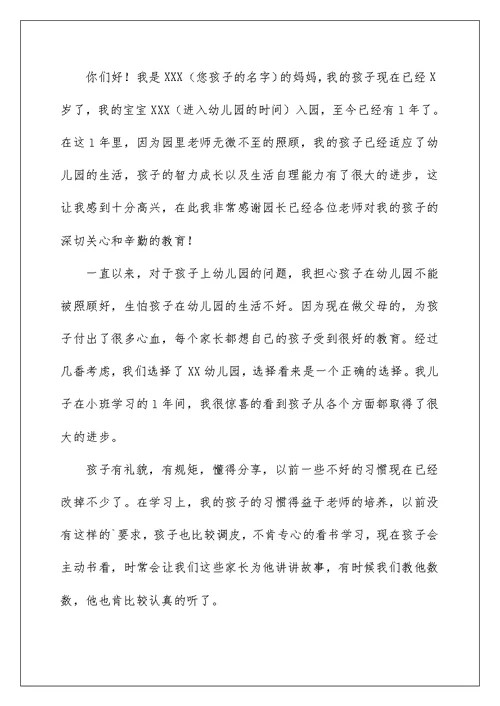 你们好！我是XXX（您孩子的名字）的妈妈，我的孩子现在已经X岁了，我的宝宝XXX（进入幼儿园的时间）入园，至今已经有1年了。在这1年里，因为园里老师无微不至的照顾，我的孩子已经适应了幼儿园的生活，孩子的智力成长以及生活自理能力有了很大的进步，这让我感到十分高兴，在此我非常感谢园长已经各位老师对我的孩子的深切关心和辛勤的教育！

一直以来，对于孩子上幼儿园的问题，我担心孩子在幼儿园不能被照顾好，生怕孩子在幼儿园的生活不好。因为现在做父母的，为孩子付出了很多心血，每个家长都想自己的孩子受到很好的教育。经过几番考虑，我们选择了XX幼儿园，选择看来是一个正确的选择。我儿子在小班学习的1年间，我很惊喜的看到孩子从各个方面都取得了很大的进步。

孩子有礼貌，有规矩，懂得分享，以前一些不好的习惯现在已经改掉不少了。在学习上，我的孩子的习惯得益于老师的培养，以前没有这样的`要求，孩子也比较调皮，不肯专心的看书学习，现在孩子会主动书看，时常会让我们这些家长为他讲讲故事，有时候我们教他数数，他也肯比较认真的听了。